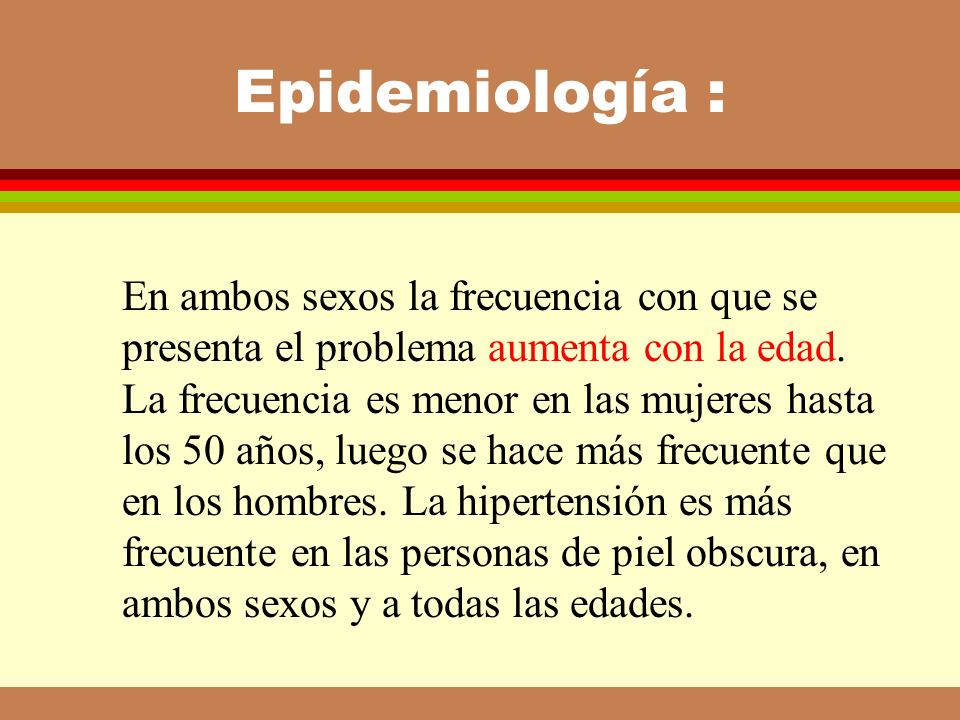 Epidemiología :

En ambos sexos la frecuencia con que se presenta el problema aumenta con la edad. La frecuencia es menor en las mujeres hasta los 50 años, luego se hace más frecuente que en los hombres. La hipertensión es más frecuente en las personas de piel obscura, en ambos sexos y a todas las edades.